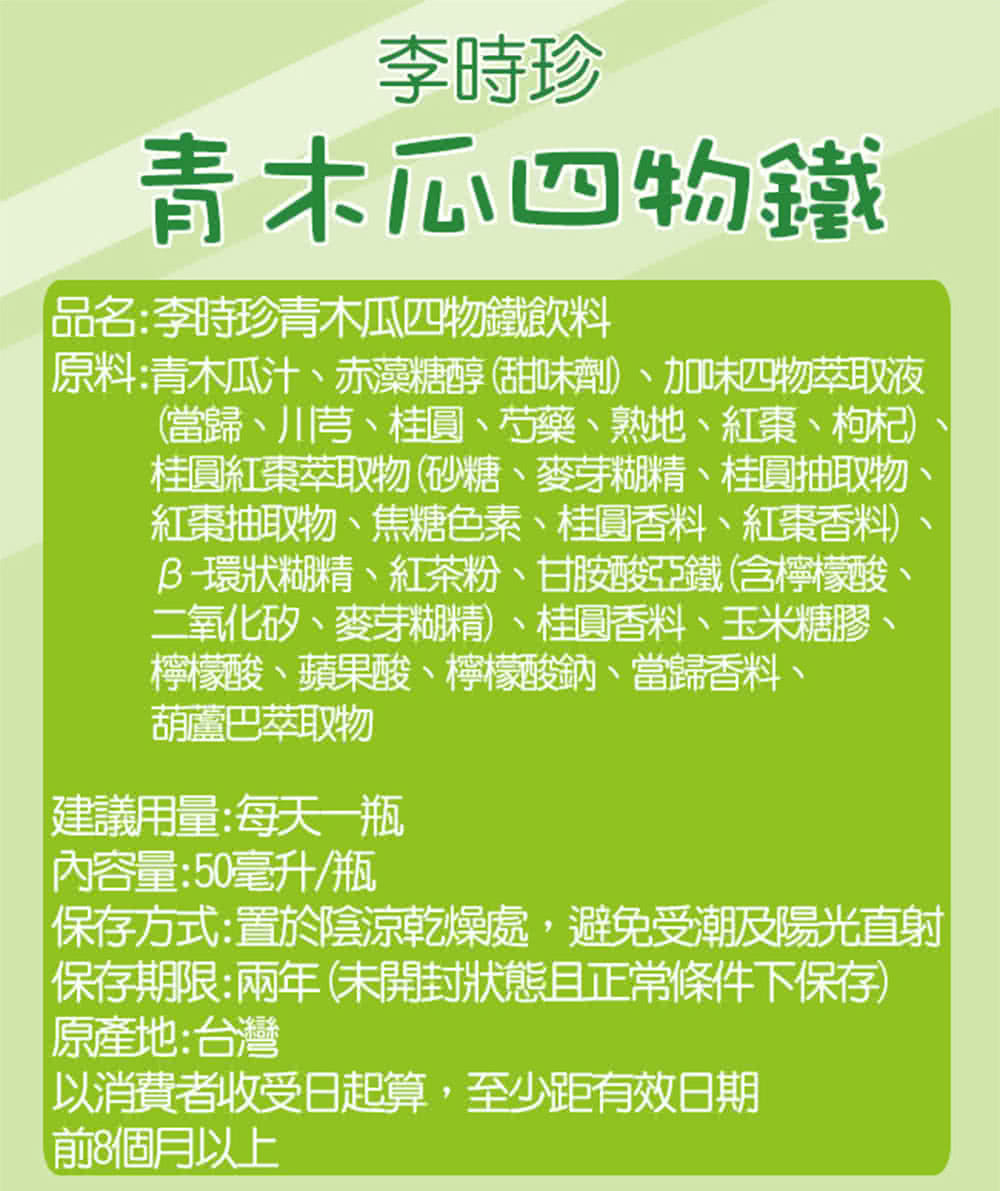 李時珍

青木瓜四物鐵

品名:李時珍青木瓜四物鐵飲料

原料:青木瓜汁、赤藻糖醇(甜味劑)、加味四物萃取液(當歸、川芎、桂圓、芍藥、熟地、紅棗、枸杞)、桂圓紅棗萃取物(砂糖、麥芽糊精、桂圓抽取物、紅棗抽取物、焦糖色素、桂圓香料、紅棗香料)、β-環狀糊精、紅茶粉、甘胺酸亞鐵(含檸檬酸、二氧化矽、麥芽糊精)、桂圓香料、玉米糖膠、檸檬酸、蘋果酸、檸檬酸鈉、當歸香料、葫蘆巴萃取物

建議用量:每天一瓶
內容量:50毫升/瓶
保存方式:置於陰涼乾燥處,避免受潮及陽光直射
保存期限:兩年(未開封狀態且正常條件下保存)
原產地:台灣
以消費者收受日起算,至少距有效日期前8個月以上